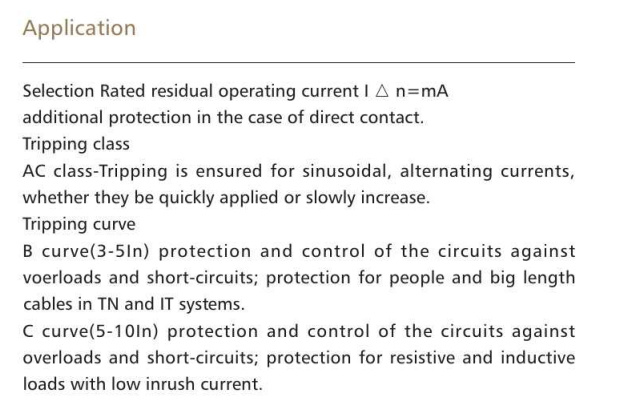 Application

Selection Rated residual operating current I △ n=mA
additional protection in the case of direct contact.
Tripping class
AC class-Tripping is ensured for sinusoidal, alternating currents, whether they be quickly applied or slowly increase.
Tripping curve
B curve(3-5In) protection and control of the circuits against voerloads and short-circuits; protection for people and big length cables in TN and IT systems.
C curve(5-10In) protection and control of the circuits against overloads and short-circuits; protection for resistive and inductive loads with low inrush current.